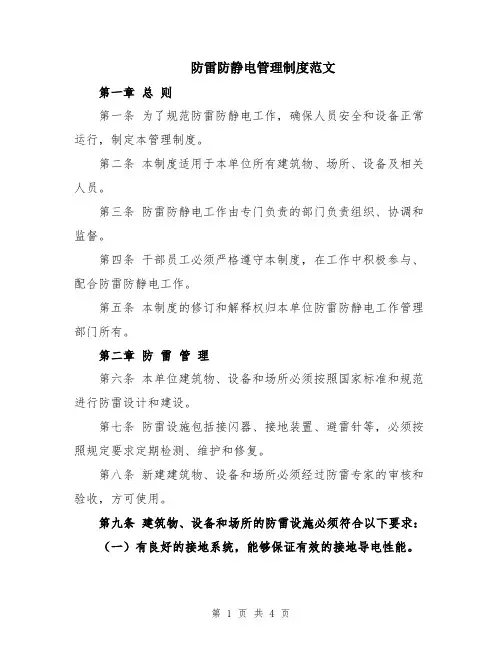 防雷防静电管理制度范文

第一章 总 则

第一条 为了规范防雷防静电工作，确保人员安全和设备正常运行，制定本管理制度。

第二条 本制度适用于本单位所有建筑物、场所、设备及相关人员。

第三条 防雷防静电工作由专门负责的部门负责组织、协调和监督。

第四条 干部员工必须严格遵守本制度，在工作中积极参与、配合防雷防静电工作。

第五条 本制度的修订和解释权归本单位防雷防静电工作管理部门所有。

第二章 防 雷 管 理

第六条 本单位建筑物、设备和场所必须按照国家标准和规范进行防雷设计和建设。

第七条 防雷设施包括接闪器、接地装置、避雷针等，必须按照规定要求定期检测、维护和修复。

第八条 新建建筑物、设备和场所必须经过防雷专家的审核和验收，方可使用。

第九条 建筑物、设备和场所的防雷设施必须符合以下要求：

（一）有良好的接地系统，能够保证有效的接地导电性能。

第 1 页 共 4 页